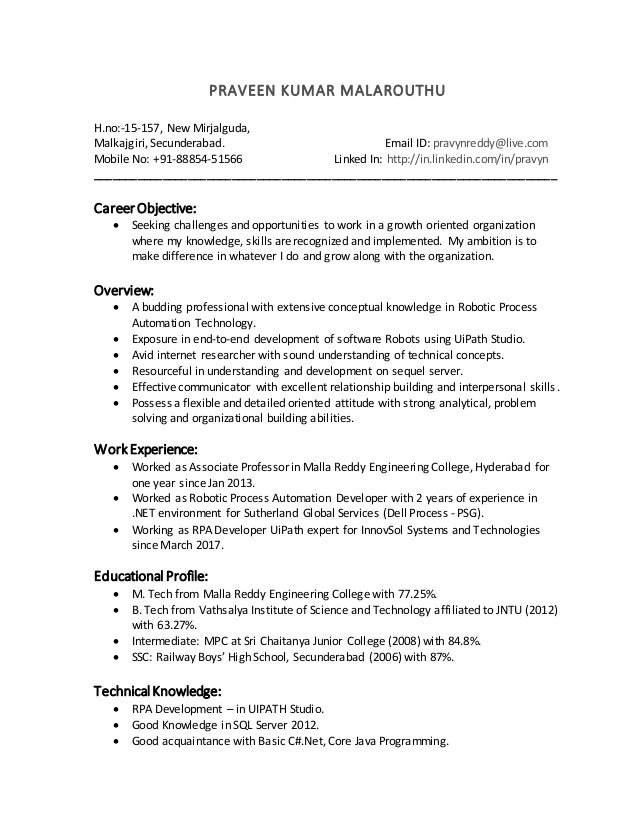 PRAVEEN KUMAR MALAROUTHU

H.no:-15-157, New Mirjalguda,
Malkajgiri, Secunderabad. Email ID: pravynreddy@live.com
Mobile No: +91-88854-51566 Linked In: http://in.linkedin.com/in/pravyn

Career Objective:
• Seeking challenges and opportunities to work in a growth oriented organization where my knowledge, skills are recognized and implemented. My ambition is to make difference in whatever I do and grow along with the organization.

Overview:
• A budding professional with extensive conceptual knowledge in Robotic Process Automation Technology.
• Exposure in end-to-end development of software Robots using UiPath Studio.
• Avid internet researcher with sound understanding of technical concepts.
• Resourceful in understanding and development on sequel server.
• Effective communicator with excellent relationship building and interpersonal skills.
• Possess a flexible and detailed oriented attitude with strong analytical, problem solving and organizational building abilities.

Work Experience:
• Worked as Associate Professor in Malla Reddy Engineering College, Hyderabad for one year since Jan 2013.
• Worked as Robotic Process Automation Developer with 2 years of experience in .NET environment for Sutherland Global Services (Dell Process - PSG).
• Working as RPA Developer UiPath expert for InnovSol Systems and Technologies since March 2017.

Educational Profile:
• M. Tech from Malla Reddy Engineering College with 77.25%.
• B. Tech from Vathsalya Institute of Science and Technology affiliated to JNTU (2012) with 63.27%.
• Intermediate: MPC at Sri Chaitanya Junior College (2008) with 84.8%.
• SSC: Railway Boys' High School, Secunderabad (2006) with 87%.

Technical Knowledge:
• RPA Development – in UIPATH Studio.
• Good Knowledge in SQL Server 2012.
• Good acquaintance with Basic C#.Net, Core Java Programming.